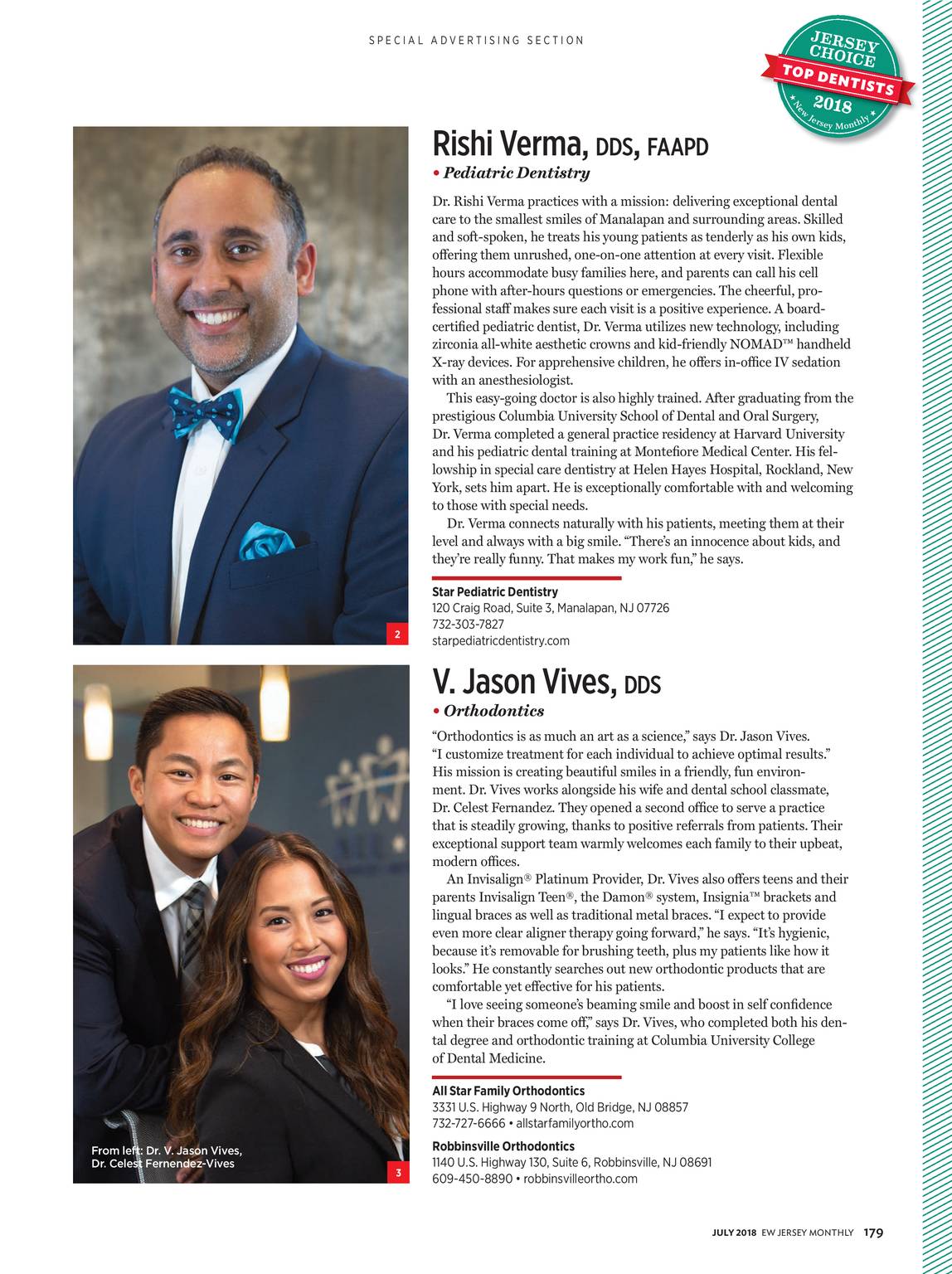 SPECIAL ADVERTISING SECTION

JERSEY CHOICE
TOP DENTISTS
2018
New Jersey Monthly

Rishi Verma, DDS, FAAPD
• Pediatric Dentistry

Dr. Rishi Verma practices with a mission: delivering exceptional dental care to the smallest smiles of Manalapan and surrounding areas. Skilled and soft-spoken, he treats his young patients as tenderly as his own kids, offering them unrushed, one-on-one attention at every visit. Flexible hours accommodate busy families here, and parents can call his cell phone with after-hours questions or emergencies. The cheerful, professional staff makes sure each visit is a positive experience. A board-certified pediatric dentist, Dr. Verma utilizes new technology, including zirconia all-white aesthetic crowns and kid-friendly NOMAD™ handheld X-ray devices. For apprehensive children, he offers in-office IV sedation with an anesthesiologist.

This easy-going doctor is also highly trained. After graduating from the prestigious Columbia University School of Dental and Oral Surgery, Dr. Verma completed a general practice residency at Harvard University and his pediatric dental training at Montefiore Medical Center. His fellowship in special care dentistry at Helen Hayes Hospital, Rockland, New York, sets him apart. He is exceptionally comfortable with and welcoming to those with special needs.

Dr. Verma connects naturally with his patients, meeting them at their level and always with a big smile. “There’s an innocence about kids, and they’re really funny. That makes my work fun,” he says.

Star Pediatric Dentistry
120 Craig Road, Suite 3, Manalapan, NJ 07726
732-303-7827
starpediatricdentistry.com

2

V. Jason Vives, DDS
• Orthodontics

“Orthodontics is as much an art as a science,” says Dr. Jason Vives. “I customize treatment for each individual to achieve optimal results.” His mission is creating beautiful smiles in a friendly, fun environment. Dr. Vives works alongside his wife and dental school classmate, Dr. Celest Fernandez. They opened a second office to serve a practice that is steadily growing, thanks to positive referrals from patients. Their exceptional support team warmly welcomes each family to their upbeat, modern offices.

An Invisalign® Platinum Provider, Dr. Vives also offers teens and their parents Invisalign Teen®, the Damon® system, Insignia™ brackets and lingual braces as well as traditional metal braces. “I expect to provide even more clear aligner therapy going forward,” he says. “It’s hygienic, because it’s removable for brushing teeth, plus my patients like how it looks.” He constantly searches out new orthodontic products that are comfortable yet effective for his patients.

“I love seeing someone’s beaming smile and boost in self confidence when their braces come off,” says Dr. Vives, who completed both his dental degree and orthodontic training at Columbia University College of Dental Medicine.

All Star Family Orthodontics
3331 U.S. Highway 9 North, Old Bridge, NJ 08857
732-727-6666 • allstarfamilyortho.com

Robbinsville Orthodontics
1140 U.S. Highway 130, Suite 6, Robbinsville, NJ 08691
609-450-8890 • robbinsvilleortho.com

From left: Dr. V. Jason Vives, Dr. Celest Fernendez-Vives

3

JULY 2018 EW JERSEY MONTHLY 179